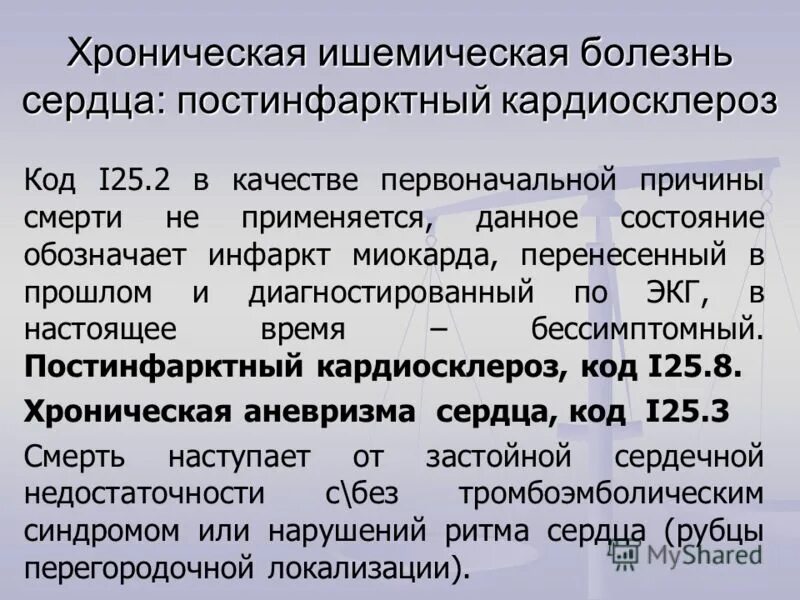 Хроническая ишемическая болезнь сердца: постинфарктный кардиосклероз

Код I25.2 в качестве первоначальной причины смерти не применяется, данное состояние обозначает инфаркт миокарда, перенесенный в прошлом и диагностированный по ЭКГ, в настоящее время – бессимптомный. **Постинфарктный кардиосклероз, код I25.8.**

**Хроническая аневризма сердца, код I25.3**

Смерть наступает от застойной сердечной недостаточности с\без тромбоэмболическим синдромом или нарушений ритма сердца (рубцы перегородочной локализации).

MyShared